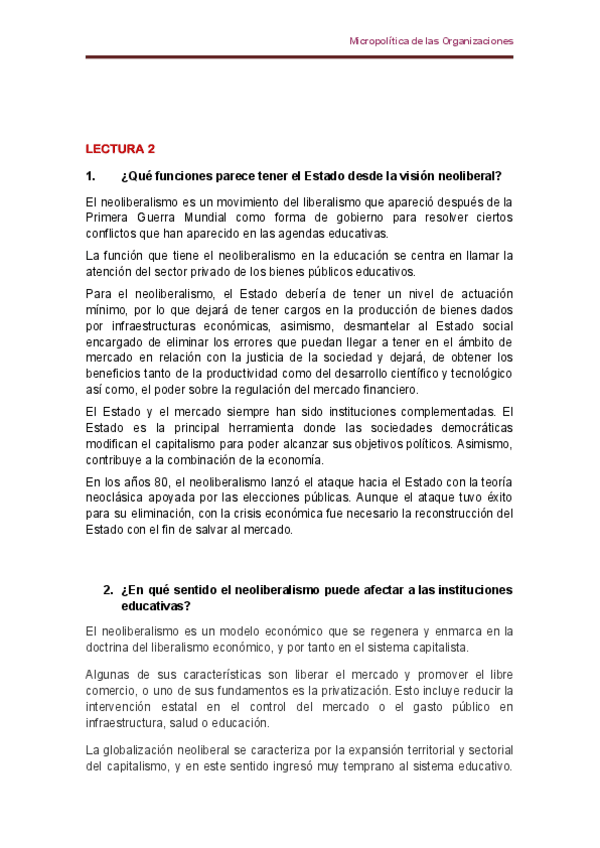 Micropolítica de las Organizaciones

LECTURA 2

1. ¿Qué funciones parece tener el Estado desde la visión neoliberal?

El neoliberalismo es un movimiento del liberalismo que apareció después de la Primera Guerra Mundial como forma de gobierno para resolver ciertos conflictos que han aparecido en las agendas educativas.

La función que tiene el neoliberalismo en la educación se centra en llamar la atención del sector privado de los bienes públicos educativos.

Para el neoliberalismo, el Estado debería de tener un nivel de actuación mínimo, por lo que dejará de tener cargos en la producción de bienes dados por infraestructuras económicas, asimismo, desmantelar al Estado social encargado de eliminar los errores que puedan llegar a tener en el ámbito de mercado en relación con la justicia de la sociedad y dejará, de obtener los beneficios tanto de la productividad como del desarrollo científico y tecnológico así como, el poder sobre la regulación del mercado financiero.

El Estado y el mercado siempre han sido instituciones complementadas. El Estado es la principal herramienta donde las sociedades democráticas modifican el capitalismo para poder alcanzar sus objetivos políticos. Asimismo, contribuye a la combinación de la economía.

En los años 80, el neoliberalismo lanzó el ataque hacia el Estado con la teoría neoclásica apoyada por las elecciones públicas. Aunque el ataque tuvo éxito para su eliminación, con la crisis económica fue necesario la reconstrucción del Estado con el fin de salvar al mercado.

2. ¿En qué sentido el neoliberalismo puede afectar a las instituciones educativas?

El neoliberalismo es un modelo económico que se regenera y enmarca en la doctrina del liberalismo económico, y por tanto en el sistema capitalista.

Algunas de sus características son liberar el mercado y promover el libre comercio, o uno de sus fundamentos es la privatización. Esto incluye reducir la intervención estatal en el control del mercado o el gasto público en infraestructura, salud o educación.

La globalización neoliberal se caracteriza por la expansión territorial y sectorial del capitalismo, y en este sentido ingresó muy temprano al sistema educativo.